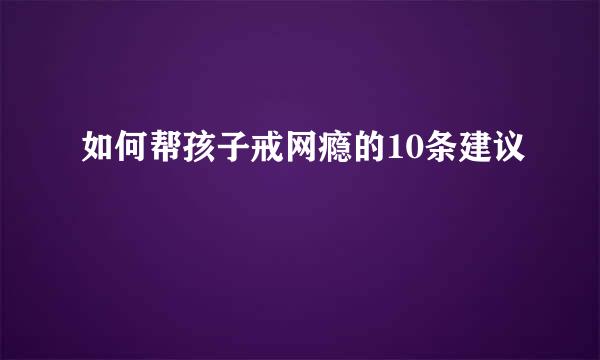 如何帮孩子戒网瘾的10条建议